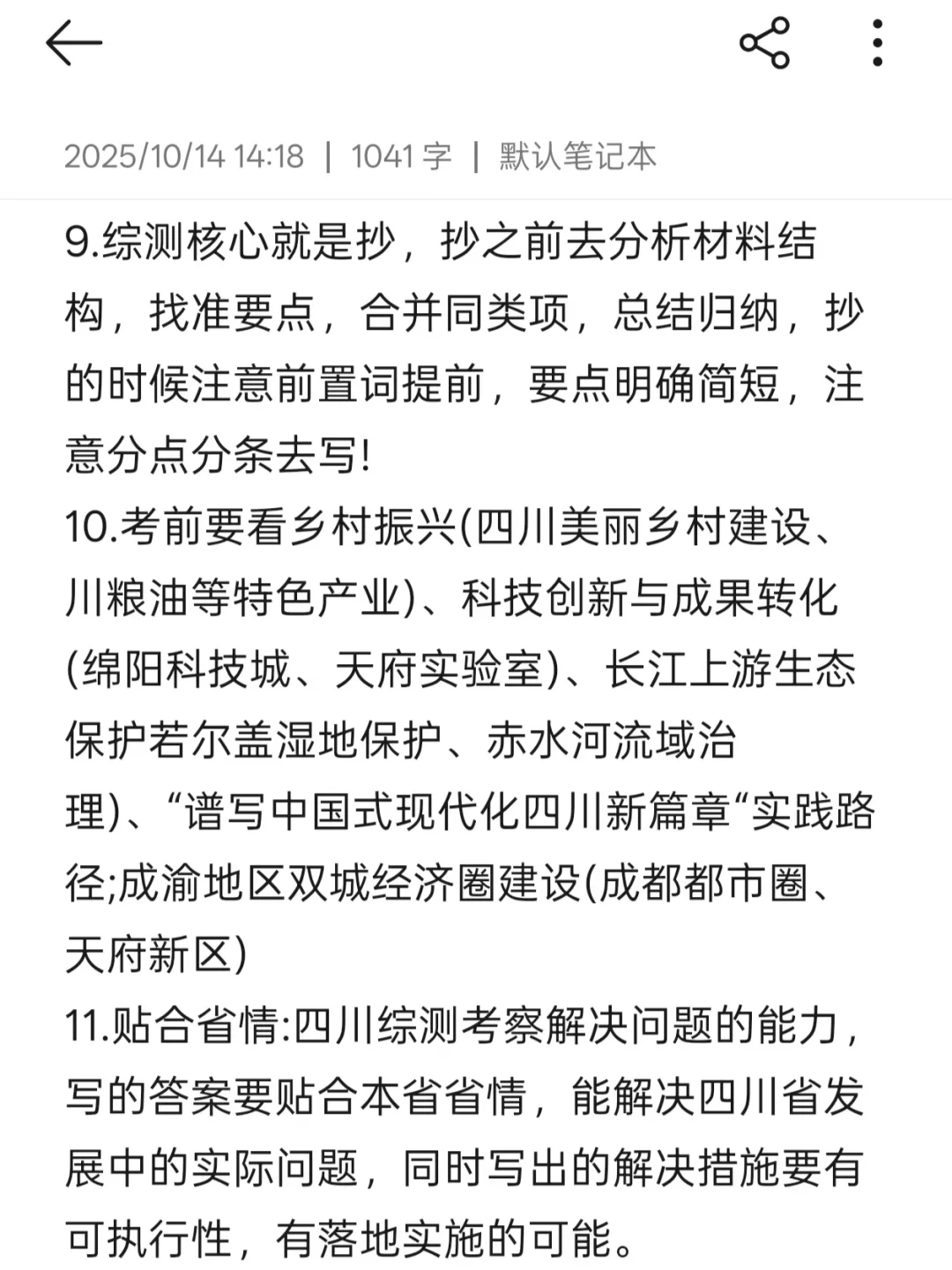 2025/10/14 14:18 | 1041 字 | 默认笔记本

9.综测核心就是抄，抄之前去分析材料结构，找准要点，合并同类项，总结归纳，抄的时候注意前置词提前，要点明确简短，注意分点分条去写!
10.考前要看乡村振兴(四川美丽乡村建设、川粮油等特色产业)、科技创新与成果转化(绵阳科技城、天府实验室)、长江上游生态保护若尔盖湿地保护、赤水河流域治理)、“谱写中国式现代化四川新篇章“实践路径;成渝地区双城经济圈建设(成都都市圈、天府新区)
11.贴合省情:四川综测考察解决问题的能力，写的答案要贴合本省省情，能解决四川省发展中的实际问题，同时写出的解决措施要有可执行性，有落地实施的可能。